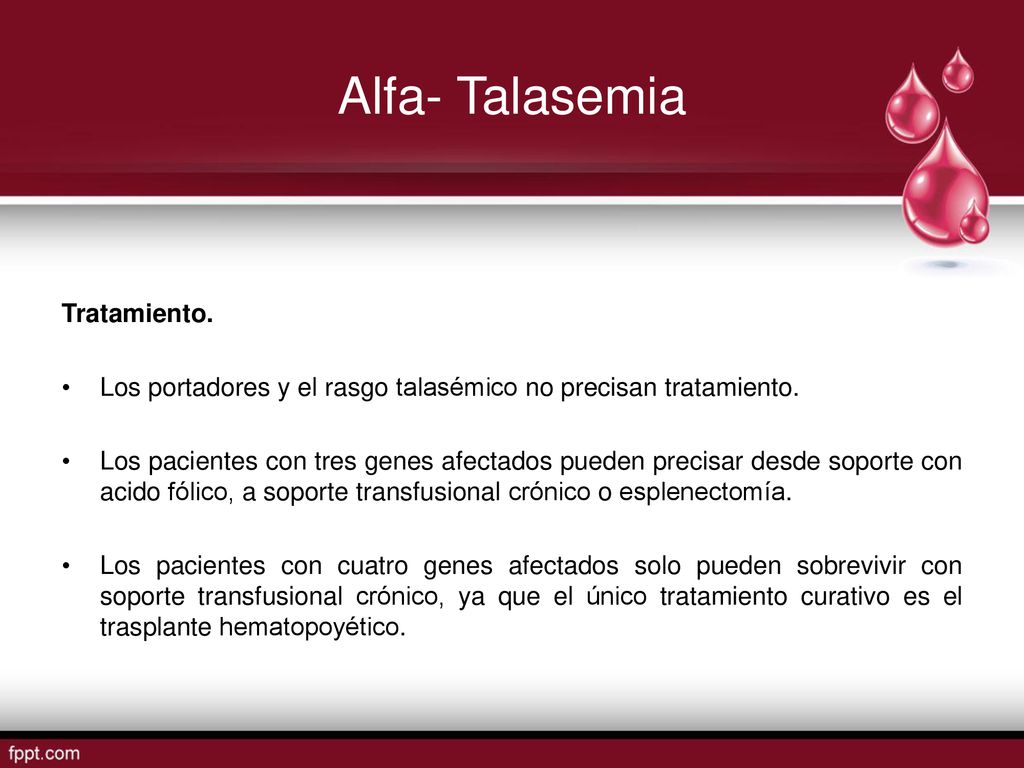 Alfa- Talasemia

Tratamiento.

• Los portadores y el rasgo talasémico no precisan tratamiento.

• Los pacientes con tres genes afectados pueden precisar desde soporte con acido fólico, a soporte transfusional crónico o esplenectomía.

• Los pacientes con cuatro genes afectados solo pueden sobrevivir con soporte transfusional crónico, ya que el único tratamiento curativo es el trasplante hematopoyético.

fppt.com